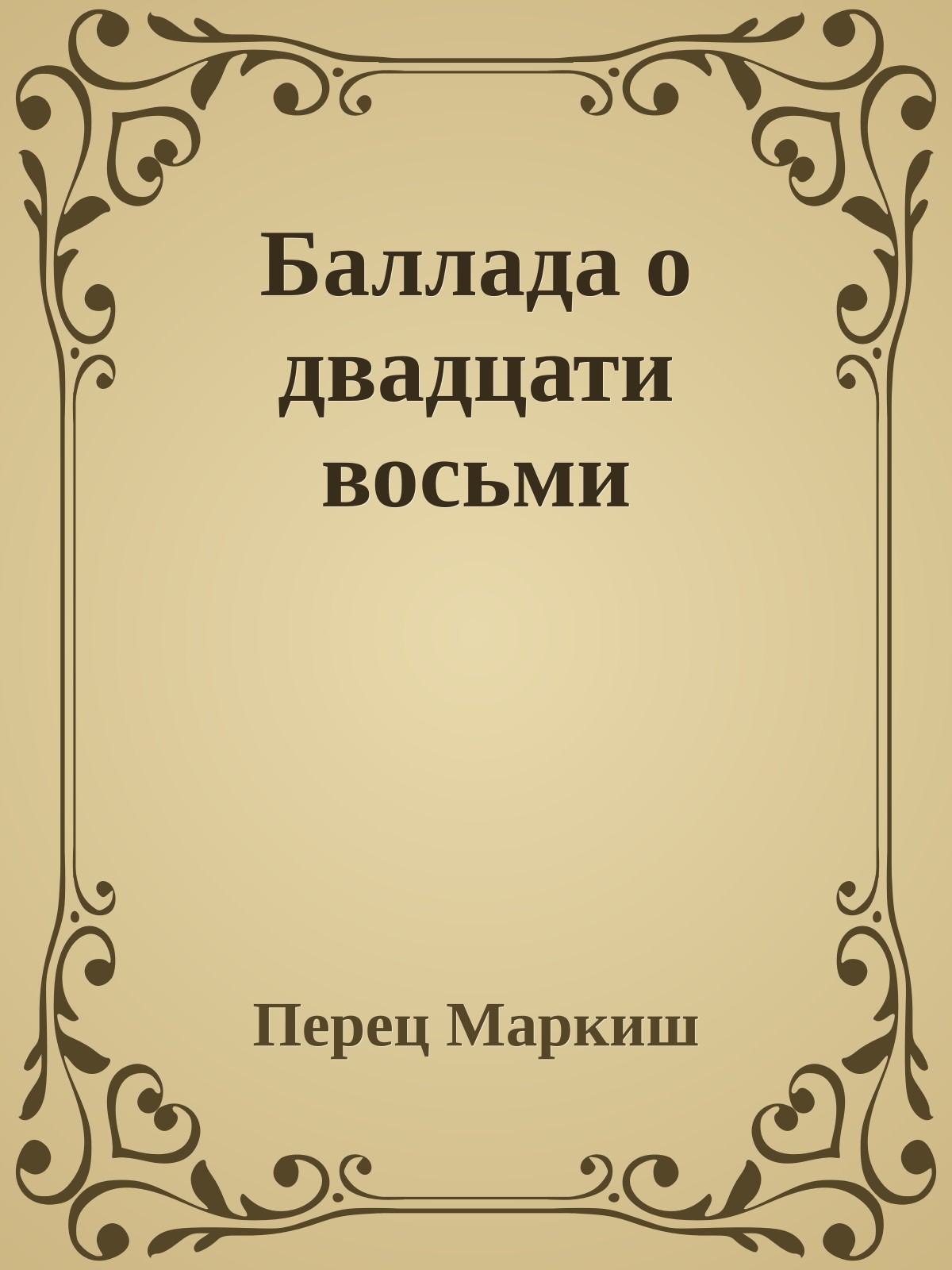 Баллада о двадцати восьми

Перец Маркиш